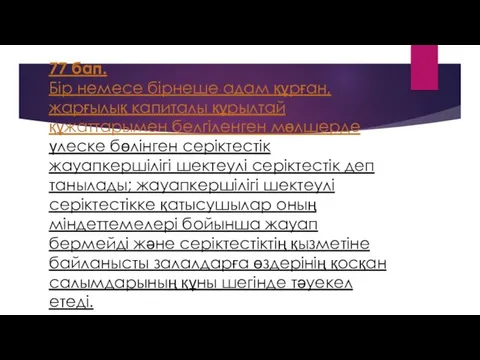 77 бап.
Бір немесе бірнеше адам құрған, жарғылық капиталы құрылтай құжаттарымен белгіленген мөлшерде үлеске бөлінген серіктестік жауапкершілігі шектеулі серіктестік деп танылады; жауапкершілігі шектеулі серіктестікке қатысушылар оның міндеттемелері бойынша жауап бермейді және серіктестіктің қызметіне байланысты залалдарға өздерінің қосқан салымдарының құны шегінде тәуекел етеді.